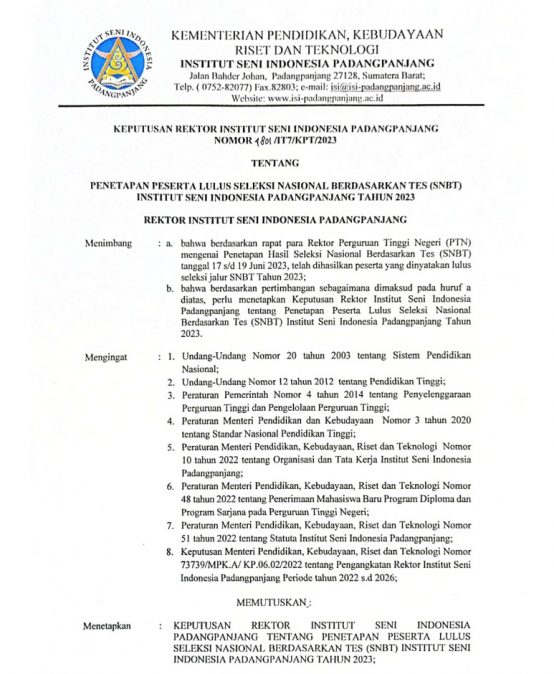 INSTITUT SENI INDONESIA PADANGPANJANG

KEMENTERIAN PENDIDIKAN, KEBUDAYAAN
RISET DAN TEKNOLOGI
INSTITUT SENI INDONESIA PADANGPANJANG
Jalan Bahder Johan, Padangpanjang 27128, Sumatera Barat;
Telp. ( 0752-82077) Fax.82803; e-mail: isi@isi-padangpanjang.ac.id
Website: www.isi-padangpanjang.ac.id

KEPUTUSAN REKTOR INSTITUT SENI INDONESIA PADANGPANJANG
NOMOR 1801 /IT7/KPT/2023

TENTANG

PENETAPAN PESERTA LULUS SELEKSI NASIONAL BERDASARKAN TES (SNBT)
INSTITUT SENI INDONESIA PADANGPANJANG TAHUN 2023

REKTOR INSTITUT SENI INDONESIA PADANGPANJANG

Menimbang : a. bahwa berdasarkan rapat para Rektor Perguruan Tinggi Negeri (PTN) mengenai Penetapan Hasil Seleksi Nasional Berdasarkan Tes (SNBT) tanggal 17 s/d 19 Juni 2023, telah dihasilkan peserta yang dinyatakan lulus seleksi jalur SNBT Tahun 2023;
b. bahwa berdasarkan pertimbangan sebagaimana dimaksud pada huruf a diatas, perlu menetapkan Keputusan Rektor Institut Seni Indonesia Padangpanjang tentang Penetapan Peserta Lulus Seleksi Nasional Berdasarkan Tes (SNBT) Institut Seni Indonesia Padangpanjang Tahun 2023.

Mengingat : 1. Undang-Undang Nomor 20 tahun 2003 tentang Sistem Pendidikan Nasional;
2. Undang-Undang Nomor 12 tahun 2012 tentang Pendidikan Tinggi;
3. Peraturan Pemerintah Nomor 4 tahun 2014 tentang Penyelenggaraan Perguruan Tinggi dan Pengelolaan Perguruan Tinggi;
4. Peraturan Menteri Pendidikan dan Kebudayaan Nomor 3 tahun 2020 tentang Standar Nasional Pendidikan Tinggi;
5. Peraturan Menteri Pendidikan, Kebudayaan, Riset dan Teknologi Nomor 10 tahun 2022 tentang Organisasi dan Tata Kerja Institut Seni Indonesia Padangpanjang;
6. Peraturan Menteri Pendidikan, Kebudayaan, Riset dan Teknologi Nomor 48 tahun 2022 tentang Penerimaan Mahasiswa Baru Program Diploma dan Program Sarjana pada Perguruan Tinggi Negeri;
7. Peraturan Menteri Pendidikan, Kebudayaan, Riset dan Teknologi Nomor 51 tahun 2022 tentang Statuta Institut Seni Indonesia Padangpanjang;
8. Keputusan Menteri Pendidikan, Kebudayaan, Riset dan Teknologi Nomor 73739/MPK.A/ KP.06.02/2022 tentang Pengangkatan Rektor Institut Seni Indonesia Padangpanjang Periode tahun 2022 s.d 2026;

MEMUTUSKAN :

Menetapkan : KEPUTUSAN REKTOR INSTITUT SENI INDONESIA PADANGPANJANG TENTANG PENETAPAN PESERTA LULUS SELEKSI NASIONAL BERDASARKAN TES (SNBT) INSTITUT SENI INDONESIA PADANGPANJANG TAHUN 2023;